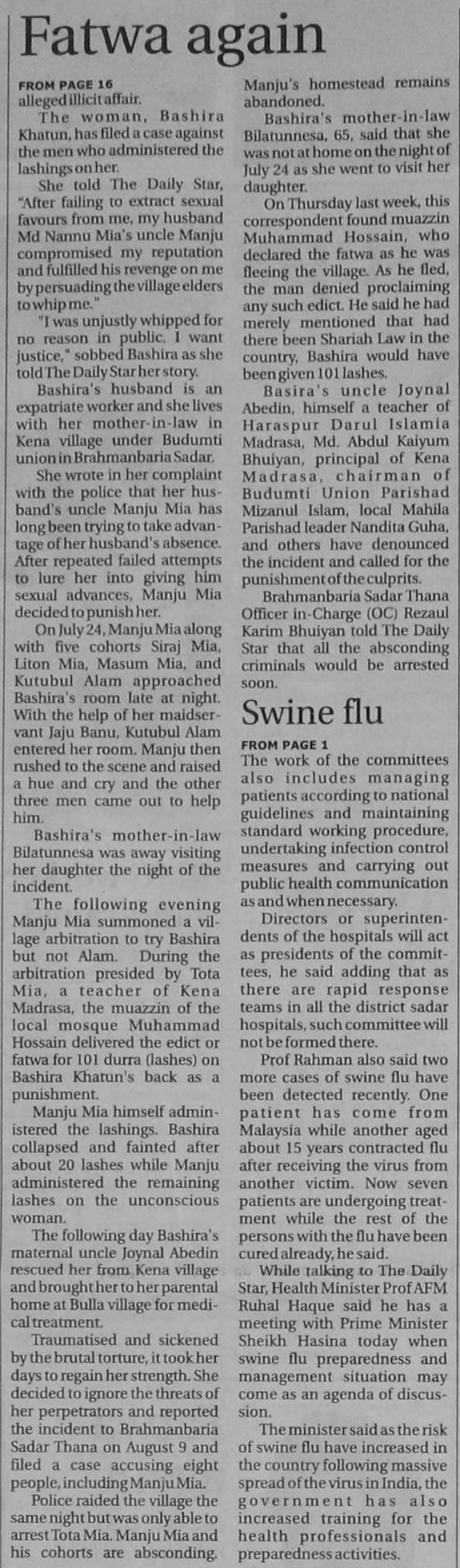 Fatwa again

FROM PAGE 16
alleged illicit affair.

The woman, Bashira Khatun, has filed a case against the men who administered the lashings on her.

She told The Daily Star, "After failing to extract sexual favours from me, my husband Md Nannu Mia's uncle Manju compromised my reputation and fulfilled his revenge on me by persuading the village elders to whip me."

"I was unjustly whipped for no reason in public. I want justice," sobbed Bashira as she told The Daily Star her story.

Bashira's husband is an expatriate worker and she lives with her mother-in-law in Kena village under Budumti union in Brahmanbaria Sadar.

She wrote in her complaint with the police that her husband's uncle Manju Mia has long been trying to take advantage of her husband's absence. After repeated failed attempts to lure her into giving him sexual advances, Manju Mia decided to punish her.

On July 24, Manju Mia along with five cohorts Siraj Mia, Liton Mia, Masum Mia, and Kutubul Alam approached Bashira's room late at night. With the help of her maidservant Jaju Banu, Kutubul Alam entered her room. Manju then rushed to the scene and raised a hue and cry and the other three men came out to help him.

Bashira's mother-in-law Bilatunnesa was away visiting her daughter the night of the incident.

The following evening Manju Mia summoned a village arbitration to try Bashira but not Alam. During the arbitration presided by Tota Mia, a teacher of Kena Madrasa, the muazzin of the local mosque Muhammad Hossain delivered the edict or fatwa for 101 durra (lashes) on Bashira Khatun's back as a punishment.

Manju Mia himself administered the lashings. Bashira collapsed and fainted after about 20 lashes while Manju administered the remaining lashes on the unconscious woman.

The following day Bashira's maternal uncle Joynal Abedin rescued her from Kena village and brought her to her parental home at Bulla village for medical treatment.

Traumatised and sickened by the brutal torture, it took her days to regain her strength. She decided to ignore the threats of her perpetrators and reported the incident to Brahmanbaria Sadar Thana on August 9 and filed a case accusing eight people, including Manju Mia.

Police raided the village the same night but was only able to arrest Tota Mia. Manju Mia and his cohorts are absconding. Manju's homestead remains abandoned.

Bashira's mother-in-law Bilatunnesa, 65, said that she was not at home on the night of July 24 as she went to visit her daughter.

On Thursday last week, this correspondent found muazzin Muhammad Hossain, who declared the fatwa as he was fleeing the village. As he fled, the man denied proclaiming any such edict. He said he had merely mentioned that had there been Shariah Law in the country, Bashira would have been given 101 lashes.

Basira's uncle Joynal Abedin, himself a teacher of Haraspur Darul Islamia Madrasa, Md. Abdul Kaiyum Bhuiyan, principal of Kena Madrasa, chairman of Budumti Union Parishad Mizanul Islam, local Mahila Parishad leader Nandita Guha, and others have denounced the incident and called for the punishment of the culprits.

Brahmanbaria Sadar Thana Officer in-Charge (OC) Rezaul Karim Bhuiyan told The Daily Star that all the absconding criminals would be arrested soon.

Swine flu

FROM PAGE 1
The work of the committees also includes managing patients according to national guidelines and maintaining standard working procedure, undertaking infection control measures and carrying out public health communication as and when necessary.

Directors or superintendents of the hospitals will act as presidents of the committees, he said adding that as there are rapid response teams in all the district sadar hospitals, such committee will not be formed there.

Prof Rahman also said two more cases of swine flu have been detected recently. One patient has come from Malaysia while another aged about 15 years contracted flu after receiving the virus from another victim. Now seven patients are undergoing treatment while the rest of the persons with the flu have been cured already, he said.

While talking to The Daily Star, Health Minister Prof AFM Ruhal Haque said he has a meeting with Prime Minister Sheikh Hasina today when swine flu preparedness and management situation may come as an agenda of discussion.

The minister said as the risk of swine flu have increased in the country following massive spread of the virus in India, the government has also increased training for the health professionals and preparedness activities.